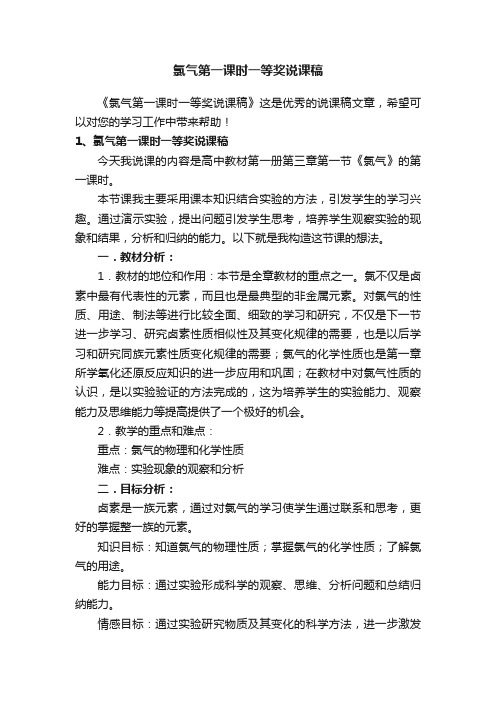 氯气第一课时一等奖说课稿

《氯气第一课时一等奖说课稿》这是优秀的说课稿文章，希望可以对您的学习工作中带来帮助！

1、氯气第一课时一等奖说课稿

今天我说课的内容是高中教材第一册第三章第一节《氯气》的第一课时。

本节课我主要采用课本知识结合实验的方法，引发学生的学习兴趣。通过演示实验，提出问题引发学生思考，培养学生观察实验的现象和结果，分析和归纳的能力。以下就是我构造这节课的想法。

一．教材分析：

1．教材的地位和作用：本节是全章教材的重点之一。氯不仅是卤素中最有代表性的元素，而且也是最典型的非金属元素。对氯气的性质、用途、制法等进行比较全面、细致的学习和研究，不仅是下一节进一步学习、研究卤素性质相似性及其变化规律的需要，也是以后学习和研究同族元素性质变化规律的需要；氯气的化学性质也是第一章所学氧化还原反应知识的进一步应用和巩固；在教材中对氯气性质的认识，是以实验验证的方法完成的，这为培养学生的实验能力、观察能力及思维能力等提高提供了一个极好的机会。

2．教学的重点和难点：

重点：氯气的物理和化学性质

难点：实验现象的观察和分析

二．目标分析：

卤素是一族元素，通过对氯气的学习使学生通过联系和思考，更好的掌握整一族的元素。

知识目标：知道氯气的物理性质；掌握氯气的化学性质；了解氯气的用途。

能力目标：通过实验形成科学的观察、思维、分析问题和总结归纳能力。

情感目标：通过实验研究物质及其变化的科学方法，进一步激发